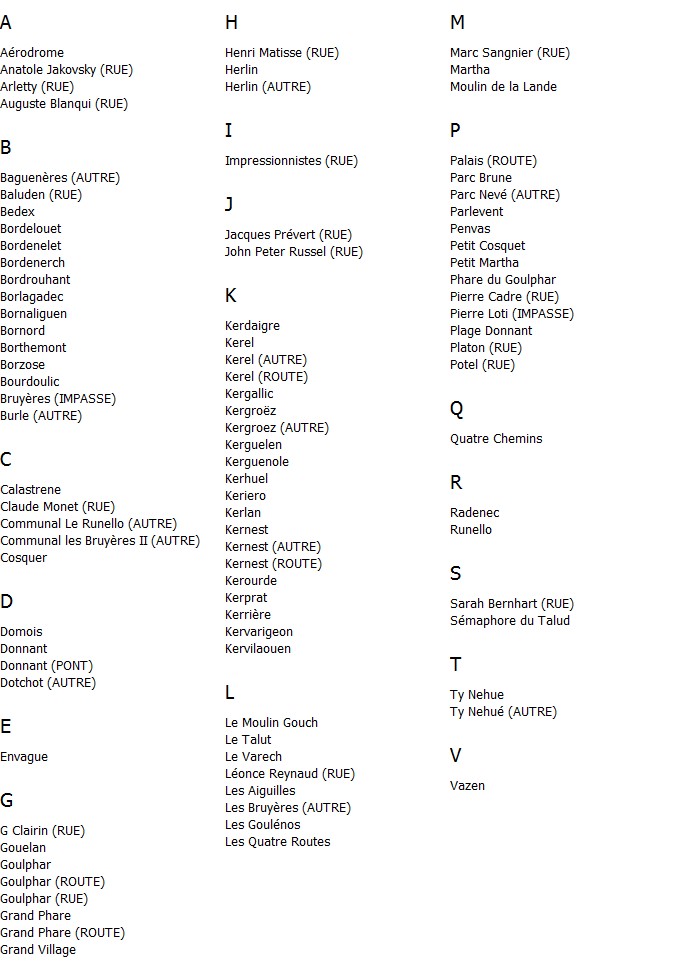 A

Aérodrome
Anatole Jakovsky (RUE)
Arletty (RUE)
Auguste Blanqui (RUE)

B

Baguenères (AUTRE)
Baluden (RUE)
Bedex
Bordelouet
Bordenelet
Bordenerch
Bordrouhant
Borlagadec
Bornaliguen
Bornord
Borthemont
Borzose
Bourdoulic
Bruyères (IMPASSE)
Burle (AUTRE)

C

Calastrene
Claude Monet (RUE)
Communal Le Runello (AUTRE)
Communal les Bruyères II (AUTRE)
Cosquer

D

Domois
Donnant
Donnant (PONT)
Dotchot (AUTRE)

E

Envague

G

G Clairin (RUE)
Gouelan
Goulphar
Goulphar (ROUTE)
Goulphar (RUE)
Grand Phare
Grand Phare (ROUTE)
Grand Village

H

Henri Matisse (RUE)
Herlin
Herlin (AUTRE)

I

Impressionnistes (RUE)

J

Jacques Prévert (RUE)
John Peter Russel (RUE)

K

Kerdaigre
Kerel
Kerel (AUTRE)
Kerel (ROUTE)
Kergallic
Kergroëz
Kergroez (AUTRE)
Kerguelen
Kerguenole
Kerhuel
Keriero
Kerlan
Kernest
Kernest (AUTRE)
Kernest (ROUTE)
Kerourde
Kerprat
Kerrière
Kervarigeon
Kervilaouen

L

Le Moulin Gouch
Le Talut
Le Varech
Léonce Reynaud (RUE)
Les Aiguilles
Les Bruyères (AUTRE)
Les Goulénos
Les Quatre Routes

M

Marc Sangnier (RUE)
Martha
Moulin de la Lande

P

Palais (ROUTE)
Parc Brune
Parc Nevé (AUTRE)
Parlevent
Penvas
Petit Cosquet
Petit Martha
Phare du Goulphar
Pierre Cadre (RUE)
Pierre Loti (IMPASSE)
Plage Donnant
Platon (RUE)
Potel (RUE)

Q

Quatre Chemins

R

Radenec
Runello

S

Sarah Bernhart (RUE)
Sémaphore du Talud

T

Ty Nehue
Ty Nehué (AUTRE)

V

Vazen